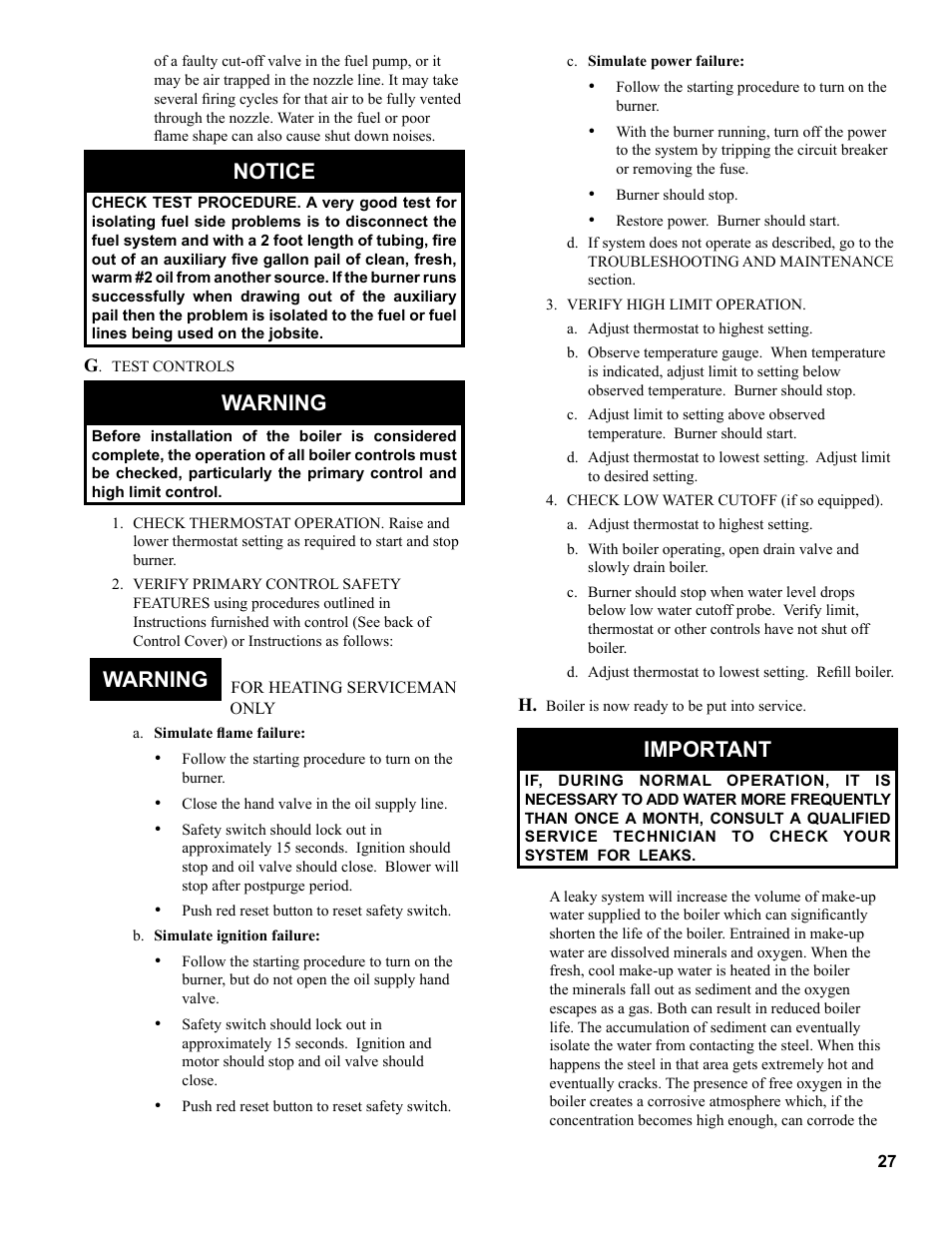 of a faulty cut-off valve in the fuel pump, or it may be air trapped in the nozzle line. It may take several firing cycles for that air to be fully vented through the nozzle. Water in the fuel or poor flame shape can also cause shut down noises.

NOTICE

CHECK TEST PROCEDURE. A very good test for isolating fuel side problems is to disconnect the fuel system and with a 2 foot length of tubing, fire out of an auxiliary five gallon pail of clean, fresh, warm #2 oil from another source. If the burner runs successfully when drawing out of the auxiliary pail then the problem is isolated to the fuel or fuel lines being used on the jobsite.

G. TEST CONTROLS

WARNING

Before installation of the boiler is considered complete, the operation of all boiler controls must be checked, particularly the primary control and high limit control.

1. CHECK THERMOSTAT OPERATION. Raise and lower thermostat setting as required to start and stop burner.

2. VERIFY PRIMARY CONTROL SAFETY FEATURES using procedures outlined in Instructions furnished with control (See back of Control Cover) or Instructions as follows:

WARNING FOR HEATING SERVICEMAN ONLY

a. Simulate flame failure:

• Follow the starting procedure to turn on the burner.

• Close the hand valve in the oil supply line.

• Safety switch should lock out in approximately 15 seconds. Ignition should stop and oil valve should close. Blower will stop after postpurge period.

• Push red reset button to reset safety switch.

b. Simulate ignition failure:

• Follow the starting procedure to turn on the burner, but do not open the oil supply hand valve.

• Safety switch should lock out in approximately 15 seconds. Ignition and motor should stop and oil valve should close.

• Push red reset button to reset safety switch.

c. Simulate power failure:

• Follow the starting procedure to turn on the burner.

• With the burner running, turn off the power to the system by tripping the circuit breaker or removing the fuse.

• Burner should stop.

• Restore power. Burner should start.

d. If system does not operate as described, go to the TROUBLESHOOTING AND MAINTENANCE section.

3. VERIFY HIGH LIMIT OPERATION.

a. Adjust thermostat to highest setting.

b. Observe temperature gauge. When temperature is indicated, adjust limit to setting below observed temperature. Burner should stop.

c. Adjust limit to setting above observed temperature. Burner should start.

d. Adjust thermostat to lowest setting. Adjust limit to desired setting.

4. CHECK LOW WATER CUTOFF (if so equipped).

a. Adjust thermostat to highest setting.

b. With boiler operating, open drain valve and slowly drain boiler.

c. Burner should stop when water level drops below low water cutoff probe. Verify limit, thermostat or other controls have not shut off boiler.

d. Adjust thermostat to lowest setting. Refill boiler.

H. Boiler is now ready to be put into service.

IMPORTANT

IF, DURING NORMAL OPERATION, IT IS NECESSARY TO ADD WATER MORE FREQUENTLY THAN ONCE A MONTH, CONSULT A QUALIFIED SERVICE TECHNICIAN TO CHECK YOUR SYSTEM FOR LEAKS.

A leaky system will increase the volume of make-up water supplied to the boiler which can significantly shorten the life of the boiler. Entrained in make-up water are dissolved minerals and oxygen. When the fresh, cool make-up water is heated in the boiler the minerals fall out as sediment and the oxygen escapes as a gas. Both can result in reduced boiler life. The accumulation of sediment can eventually isolate the water from contacting the steel. When this happens the steel in that area gets extremely hot and eventually cracks. The presence of free oxygen in the boiler creates a corrosive atmosphere which, if the concentration becomes high enough, can corrode the

27